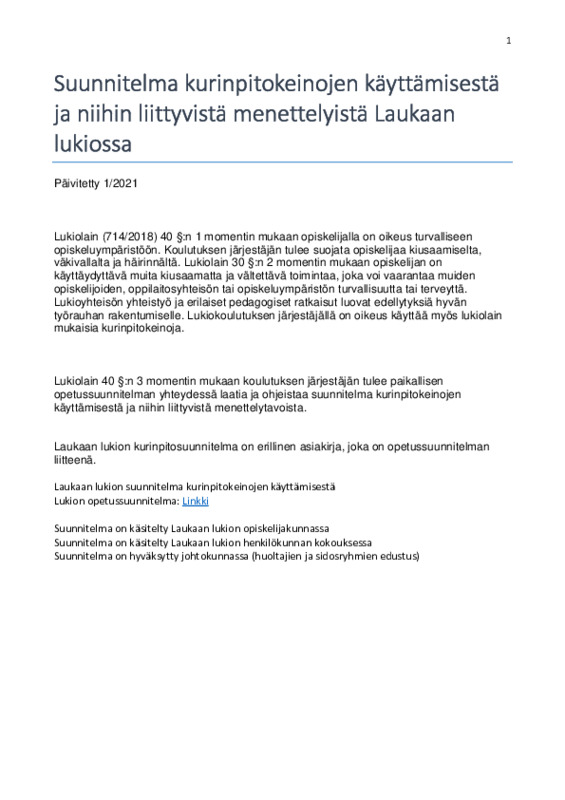 1

Suunnitelma kurinpitokeinojen käyttämisestä ja niihin liittyvistä menettelyistä Laukaan lukiossa

Päivitetty 1/2021

Lukiolain (714/2018) 40 §:n 1 momentin mukaan opiskelijalla on oikeus turvalliseen opiskeluympäristöön. Koulutuksen järjestäjän tulee suojata opiskelijaa kiusaamiselta, väkivallalta ja häirinnältä. Lukiolain 30 §:n 2 momentin mukaan opiskelijan on käyttäydyttävä muita kiusaamatta ja vältettävä toimintaa, joka voi vaarantaa muiden opiskelijoiden, oppilaitosyhteisön tai opiskeluympäristön turvallisuutta tai terveyttä. Lukioyhteisön yhteistyö ja erilaiset pedagogiset ratkaisut luovat edellytyksiä hyvän työrauhan rakentumiselle. Lukiokoulutuksen järjestäjällä on oikeus käyttää myös lukiolain mukaisia kurinpitokeinoja.

Lukiolain 40 §:n 3 momentin mukaan koulutuksen järjestäjän tulee paikallisen opetussuunnitelman yhteydessä laatia ja ohjeistaa suunnitelma kurinpitokeinojen käyttämisestä ja niihin liittyvistä menettelytavoista.

Laukaan lukion kurinpitosuunnitelma on erillinen asiakirja, joka on opetussuunnitelman liitteenä.

Laukaan lukion suunnitelma kurinpitokeinojen käyttämisestä
Lukion opetussuunnitelma: Linkki

Suunnitelma on käsitelty Laukaan lukion opiskelijakunnassa
Suunnitelma on käsitelty Laukaan lukion henkilökunnan kokouksessa
Suunnitelma on hyväksytty johtokunnassa (huoltajien ja sidosryhmien edustus)